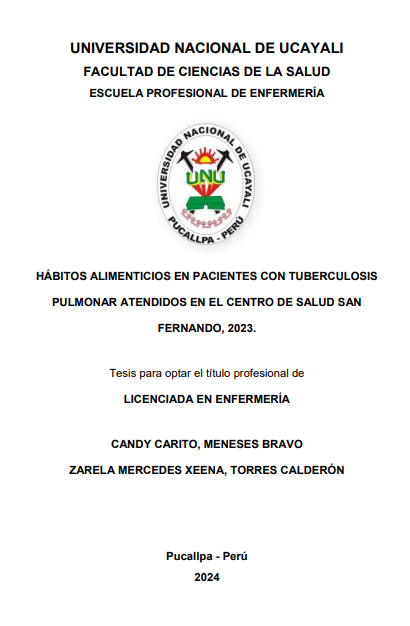 UNIVERSIDAD NACIONAL DE UCAYALI
FACULTAD DE CIENCIAS DE LA SALUD
ESCUELA PROFESIONAL DE ENFERMERÍA

UNIVERSIDAD NACIONAL DE UCAYALI
UNU
PUCALLPA - PERÚ

HÁBITOS ALIMENTICIOS EN PACIENTES CON TUBERCULOSIS PULMONAR ATENDIDOS EN EL CENTRO DE SALUD SAN FERNANDO, 2023.

Tesis para optar el título profesional de

LICENCIADA EN ENFERMERÍA

CANDY CARITO, MENESES BRAVO
ZARELA MERCEDES XEENA, TORRES CALDERÓN

Pucallpa - Perú
2024